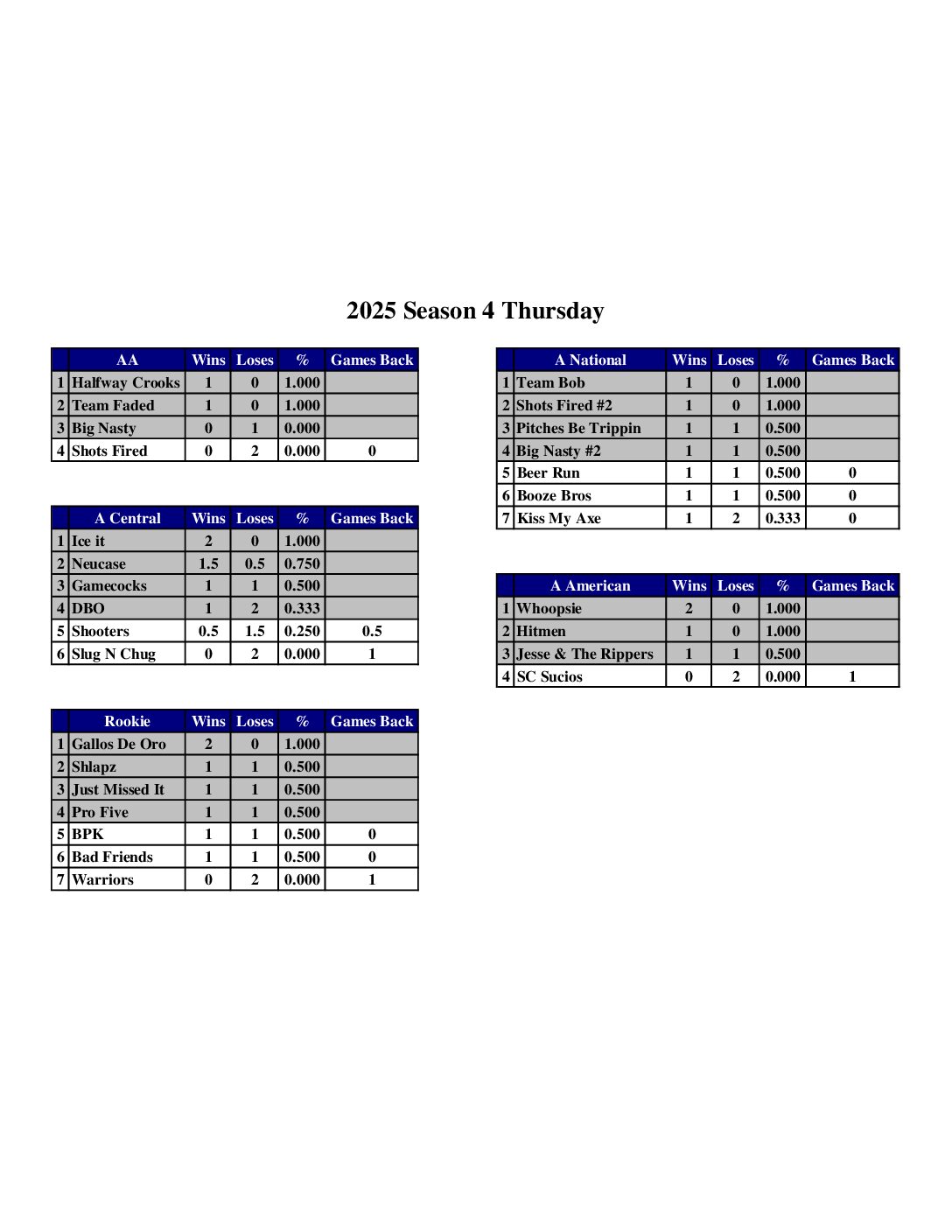 2025 Season 4 Thursday

| | AA | Wins | Loses | % | Games Back |
|---|---|---|---|---|---|
| 1 | Halfway Crooks | 1 | 0 | 1.000 | |
| 2 | Team Faded | 1 | 0 | 1.000 | |
| 3 | Big Nasty | 0 | 1 | 0.000 | |
| 4 | Shots Fired | 0 | 2 | 0.000 | 0 |

| | A Central | Wins | Loses | % | Games Back |
|---|---|---|---|---|---|
| 1 | Ice it | 2 | 0 | 1.000 | |
| 2 | Neucase | 1.5 | 0.5 | 0.750 | |
| 3 | Gamecocks | 1 | 1 | 0.500 | |
| 4 | DBO | 1 | 2 | 0.333 | |
| 5 | Shooters | 0.5 | 1.5 | 0.250 | 0.5 |
| 6 | Slug N Chug | 0 | 2 | 0.000 | 1 |

| | Rookie | Wins | Loses | % | Games Back |
|---|---|---|---|---|---|
| 1 | Gallos De Oro | 2 | 0 | 1.000 | |
| 2 | Shlapz | 1 | 1 | 0.500 | |
| 3 | Just Missed It | 1 | 1 | 0.500 | |
| 4 | Pro Five | 1 | 1 | 0.500 | |
| 5 | BPK | 1 | 1 | 0.500 | 0 |
| 6 | Bad Friends | 1 | 1 | 0.500 | 0 |
| 7 | Warriors | 0 | 2 | 0.000 | 1 |

| | A National | Wins | Loses | % | Games Back |
|---|---|---|---|---|---|
| 1 | Team Bob | 1 | 0 | 1.000 | |
| 2 | Shots Fired #2 | 1 | 0 | 1.000 | |
| 3 | Pitches Be Trippin | 1 | 1 | 0.500 | |
| 4 | Big Nasty #2 | 1 | 1 | 0.500 | |
| 5 | Beer Run | 1 | 1 | 0.500 | 0 |
| 6 | Booze Bros | 1 | 1 | 0.500 | 0 |
| 7 | Kiss My Axe | 1 | 2 | 0.333 | 0 |

| | A American | Wins | Loses | % | Games Back |
|---|---|---|---|---|---|
| 1 | Whoopsie | 2 | 0 | 1.000 | |
| 2 | Hitmen | 1 | 0 | 1.000 | |
| 3 | Jesse & The Rippers | 1 | 1 | 0.500 | |
| 4 | SC Sucios | 0 | 2 | 0.000 | 1 |